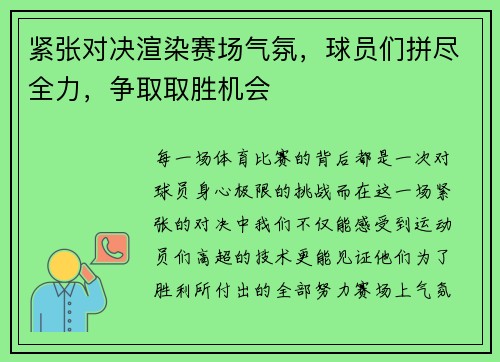 紧张对决渲染赛场气氛，球员们拼尽全力，争取取胜机会

每一场体育比赛的背后都是一次对球员身心极限的挑战而在这一场紧张的对决中我们不仅能感受到运动员们高超的技术更能见证他们为了胜利所付出的全部努力赛场上气氛